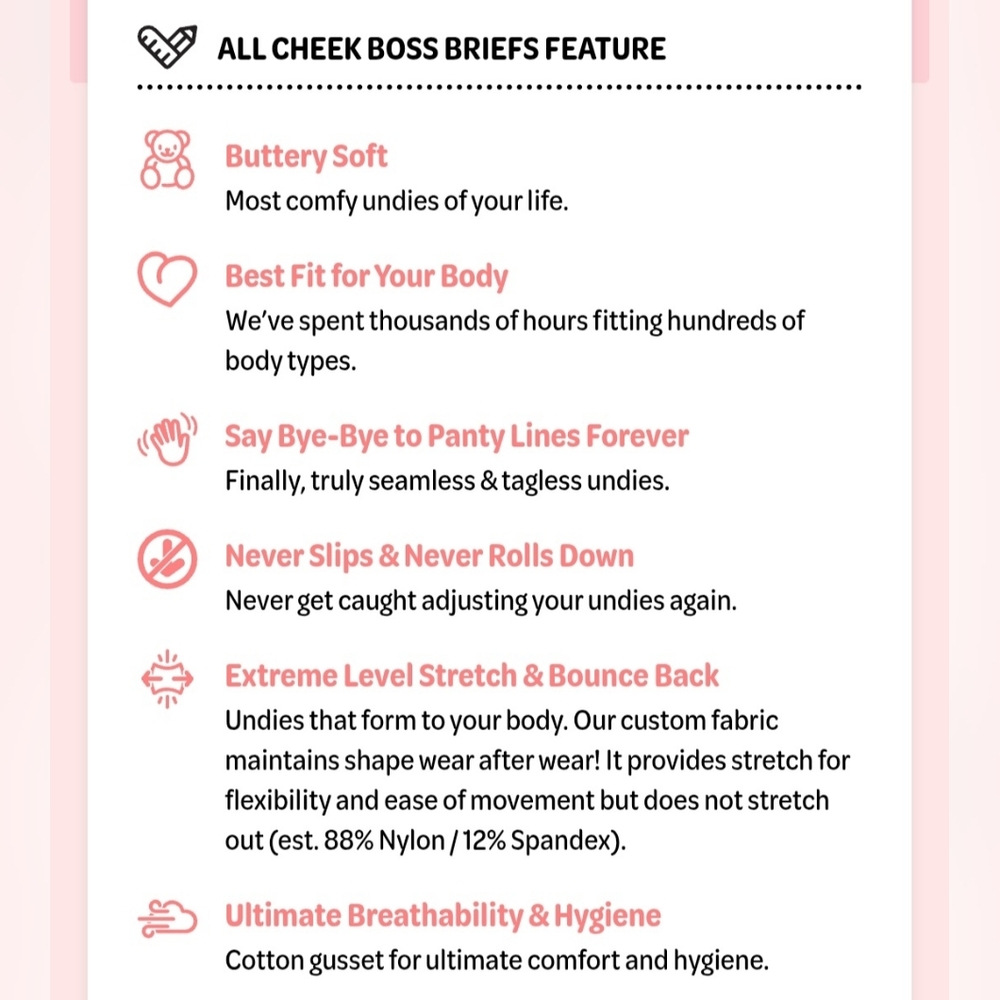 ALL CHEEK BOSS BRIEFS FEATURE

Buttery Soft
Most comfy undies of your life.

Best Fit for Your Body
We've spent thousands of hours fitting hundreds of body types.

Say Bye-Bye to Panty Lines Forever
Finally, truly seamless & tagless undies.

Never Slips & Never Rolls Down
Never get caught adjusting your undies again.

Extreme Level Stretch & Bounce Back
Undies that form to your body. Our custom fabric maintains shape wear after wear! It provides stretch for flexibility and ease of movement but does not stretch out (est. 88% Nylon / 12% Spandex).

Ultimate Breathability & Hygiene
Cotton gusset for ultimate comfort and hygiene.